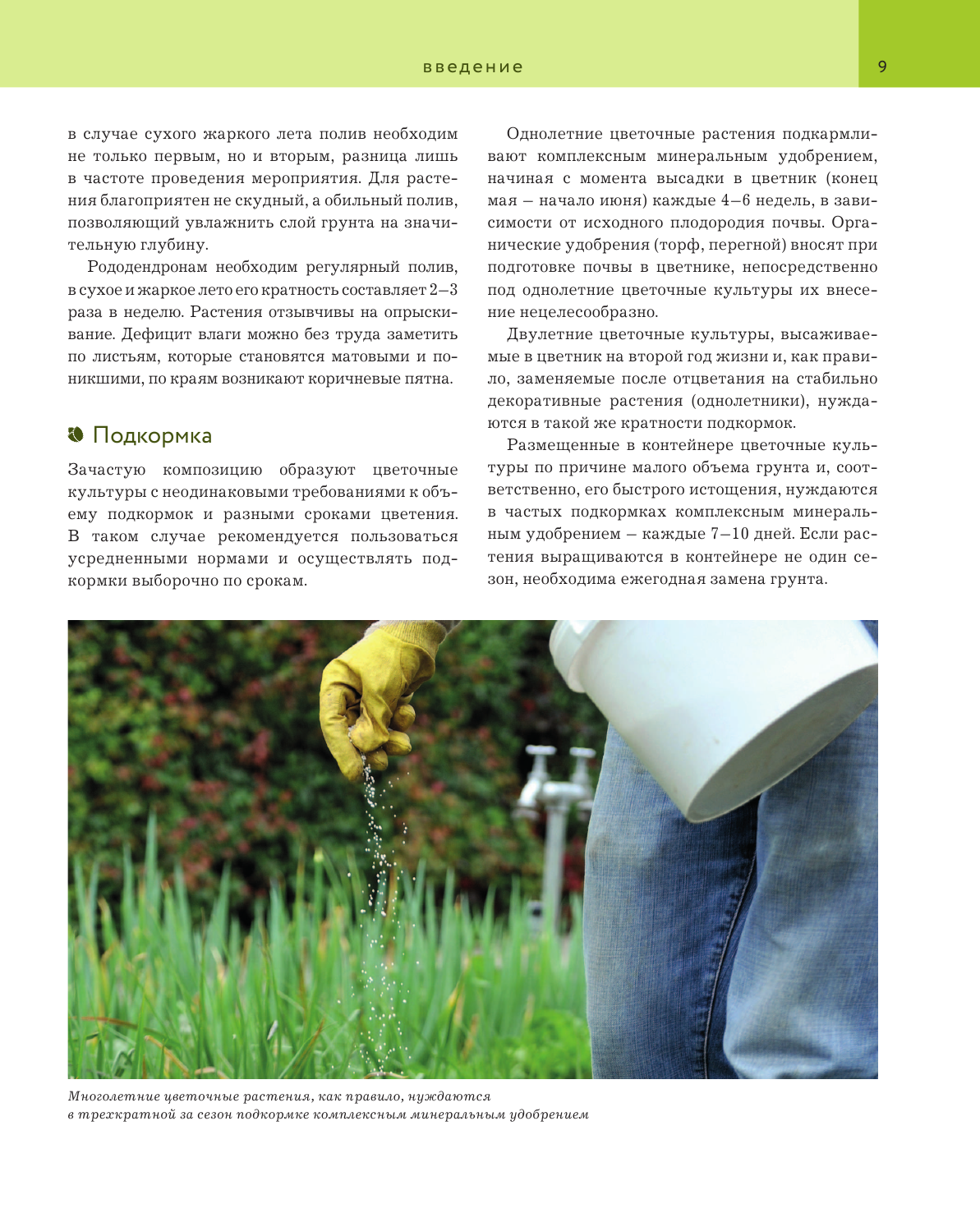 введение

9

в случае сухого жаркого лета полив необходим не только первым, но и вторым, разница лишь в частоте проведения мероприятия. Для растения благоприятен не скудный, а обильный полив, позволяющий увлажнить слой грунта на значительную глубину.

Рододендронам необходим регулярный полив, в сухое и жаркое лето его кратность составляет 2–3 раза в неделю. Растения отзывчивы на опрыскивание. Дефицит влаги можно без труда заметить по листьям, которые становятся матовыми и поникшими, по краям возникают коричневые пятна.

Подкормка

Зачастую композицию образуют цветочные культуры с неодинаковыми требованиями к объему подкормок и разными сроками цветения. В таком случае рекомендуется пользоваться усредненными нормами и осуществлять подкормки выборочно по срокам.

Однолетние цветочные растения подкармливают комплексным минеральным удобрением, начиная с момента высадки в цветник (конец мая – начало июня) каждые 4–6 недель, в зависимости от исходного плодородия почвы. Органические удобрения (торф, перегной) вносят при подготовке почвы в цветнике, непосредственно под однолетние цветочные культуры их внесение нецелесообразно.

Двулетние цветочные культуры, высаживаемые в цветник на второй год жизни и, как правило, заменяемые после отцветания на стабильно декоративные растения (однолетники), нуждаются в такой же кратности подкормок.

Размещенные в контейнере цветочные культуры по причине малого объема грунта и, соответственно, его быстрого истощения, нуждаются в частых подкормках комплексным минеральным удобрением – каждые 7–10 дней. Если растения выращиваются в контейнере не один сезон, необходима ежегодная замена грунта.

Многолетние цветочные растения, как правило, нуждаются в трехкратной за сезон подкормке комплексным минеральным удобрением